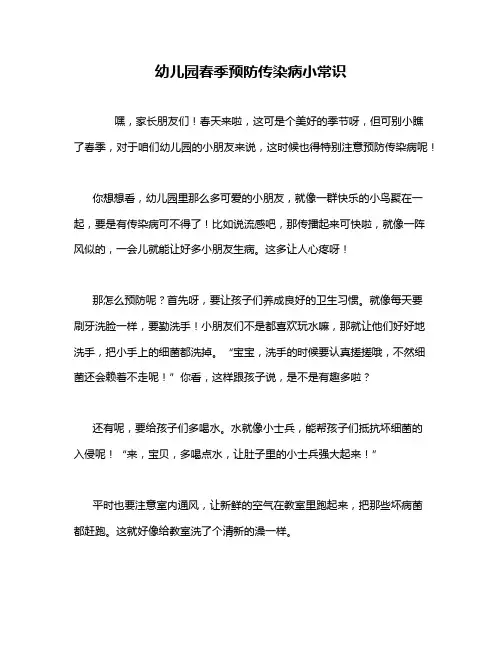 幼儿园春季预防传染病小常识

嘿，家长朋友们！春天来啦，这可是个美好的季节呀，但可别小瞧了春季，对于咱们幼儿园的小朋友来说，这时候也得特别注意预防传染病呢！

你想想看，幼儿园里那么多可爱的小朋友，就像一群快乐的小鸟聚在一起，要是有传染病可不得了！比如说流感吧，那传播起来可快啦，就像一阵风似的，一会儿就能让好多小朋友生病。这多让人心疼呀！

那怎么预防呢？首先呀，要让孩子们养成良好的卫生习惯。就像每天要刷牙洗脸一样，要勤洗手！小朋友们不是都喜欢玩水嘛，那就让他们好好地洗手，把小手上的细菌都洗掉。“宝宝，洗手的时候要认真搓搓哦，不然细菌还会赖着不走呢！”你看，这样跟孩子说，是不是有趣多啦？

还有呢，要给孩子们多喝水。水就像小士兵，能帮孩子们抵抗坏细菌的入侵呢！“来，宝贝，多喝点水，让肚子里的小士兵强大起来！”

平时也要注意室内通风，让新鲜的空气在教室里跑起来，把那些坏病菌都赶跑。这就好像给教室洗了个清新的澡一样。